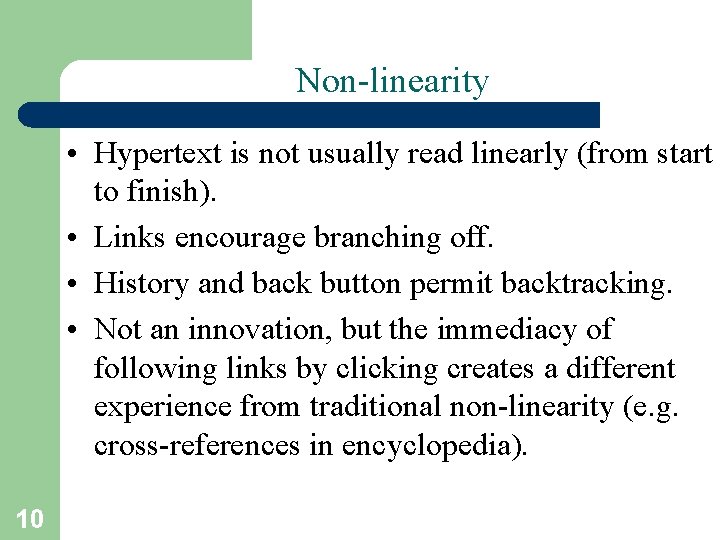 Non-linearity

• Hypertext is not usually read linearly (from start to finish).
• Links encourage branching off.
• History and back button permit backtracking.
• Not an innovation, but the immediacy of following links by clicking creates a different experience from traditional non-linearity (e.g. cross-references in encyclopedia).

10